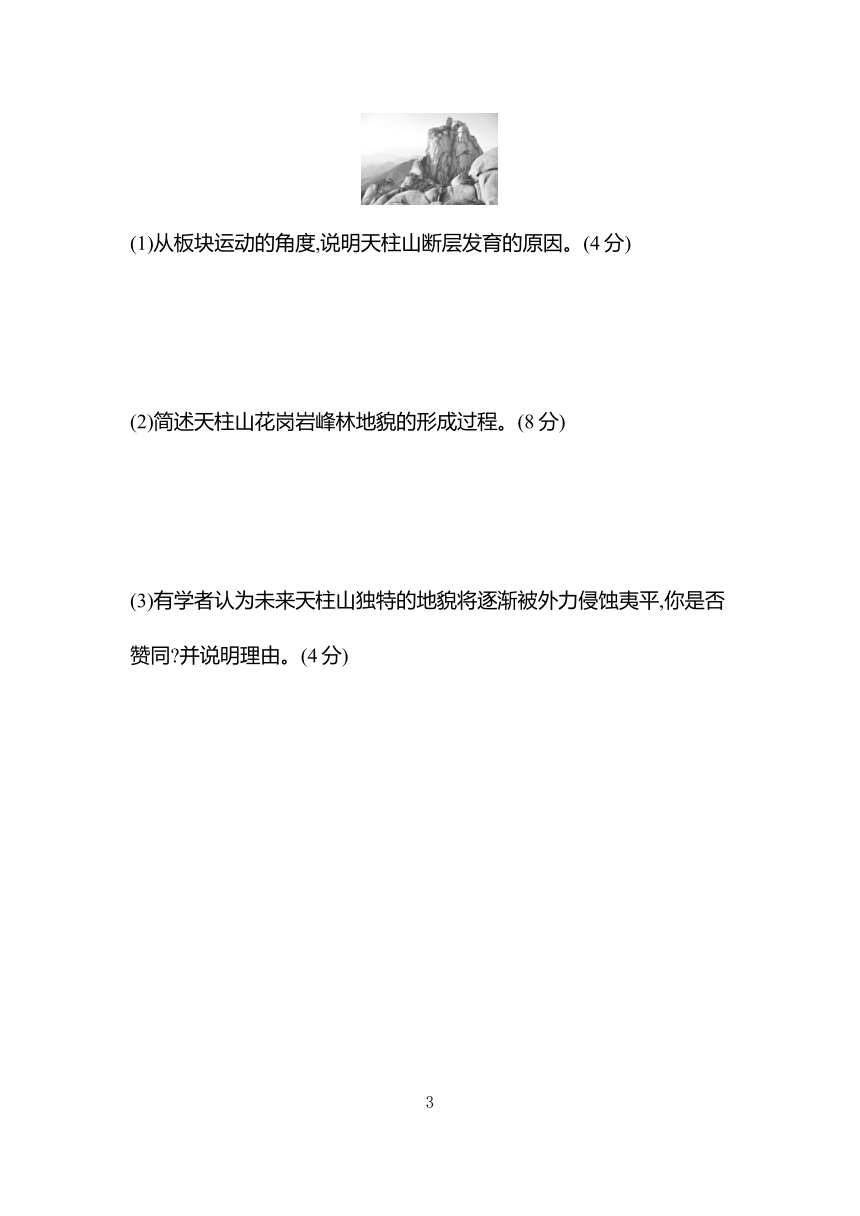 (1)从板块运动的角度,说明天柱山断层发育的原因。(4 分)

(2)简述天柱山花岗岩峰林地貌的形成过程。(8 分)

(3)有学者认为未来天柱山独特的地貌将逐渐被外力侵蚀夷平,你是否赞同?并说明理由。(4 分)

3